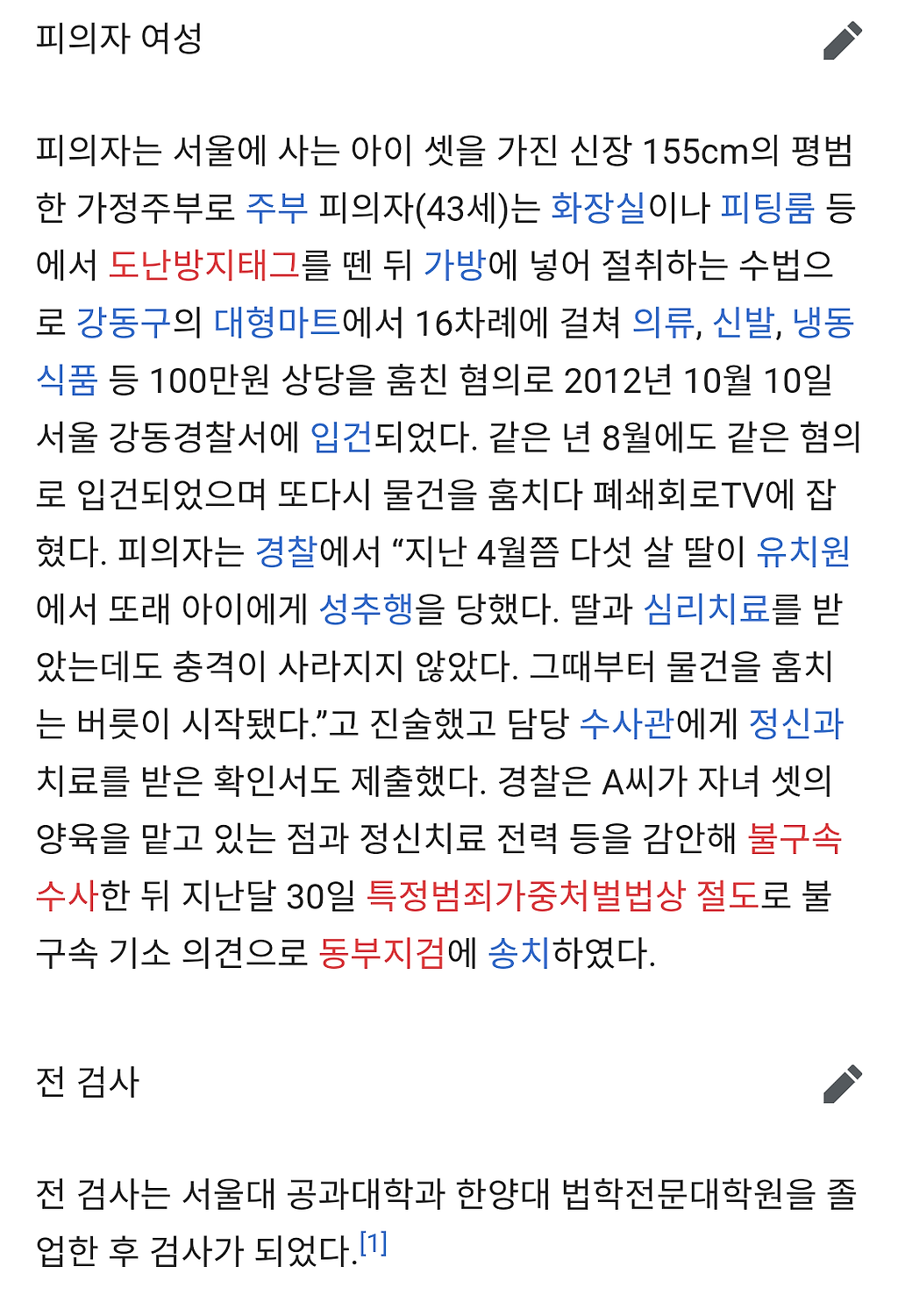 피의자 여성

피의자는 서울에 사는 아이 셋을 가진 신장 155cm의 평범한 가정주부로 주부 피의자(43세)는 화장실이나 피팅룸 등에서 도난방지태그를 뗀 뒤 가방에 넣어 절취하는 수법으로 강동구의 대형마트에서 16차례에 걸쳐 의류, 신발, 냉동식품 등 100만원 상당을 훔친 혐의로 2012년 10월 10일 서울 강동경찰서에 입건되었다. 같은 년 8월에도 같은 혐의로 입건되었으며 또다시 물건을 훔치다 폐쇄회로TV에 잡혔다. 피의자는 경찰에서 “지난 4월쯤 다섯 살 딸이 유치원에서 또래 아이에게 성추행을 당했다. 딸과 심리치료를 받았는데도 충격이 사라지지 않았다. 그때부터 물건을 훔치는 버릇이 시작됐다.”고 진술했고 담당 수사관에게 정신과 치료를 받은 확인서도 제출했다. 경찰은 A씨가 자녀 셋의 양육을 맡고 있는 점과 정신치료 전력 등을 감안해 불구속 수사한 뒤 지난달 30일 특정범죄가중처벌법상 절도로 불구속 기소 의견으로 동부지검에 송치하였다.

전 검사

전 검사는 서울대 공과대학과 한양대 법학전문대학원을 졸업한 후 검사가 되었다.[1]